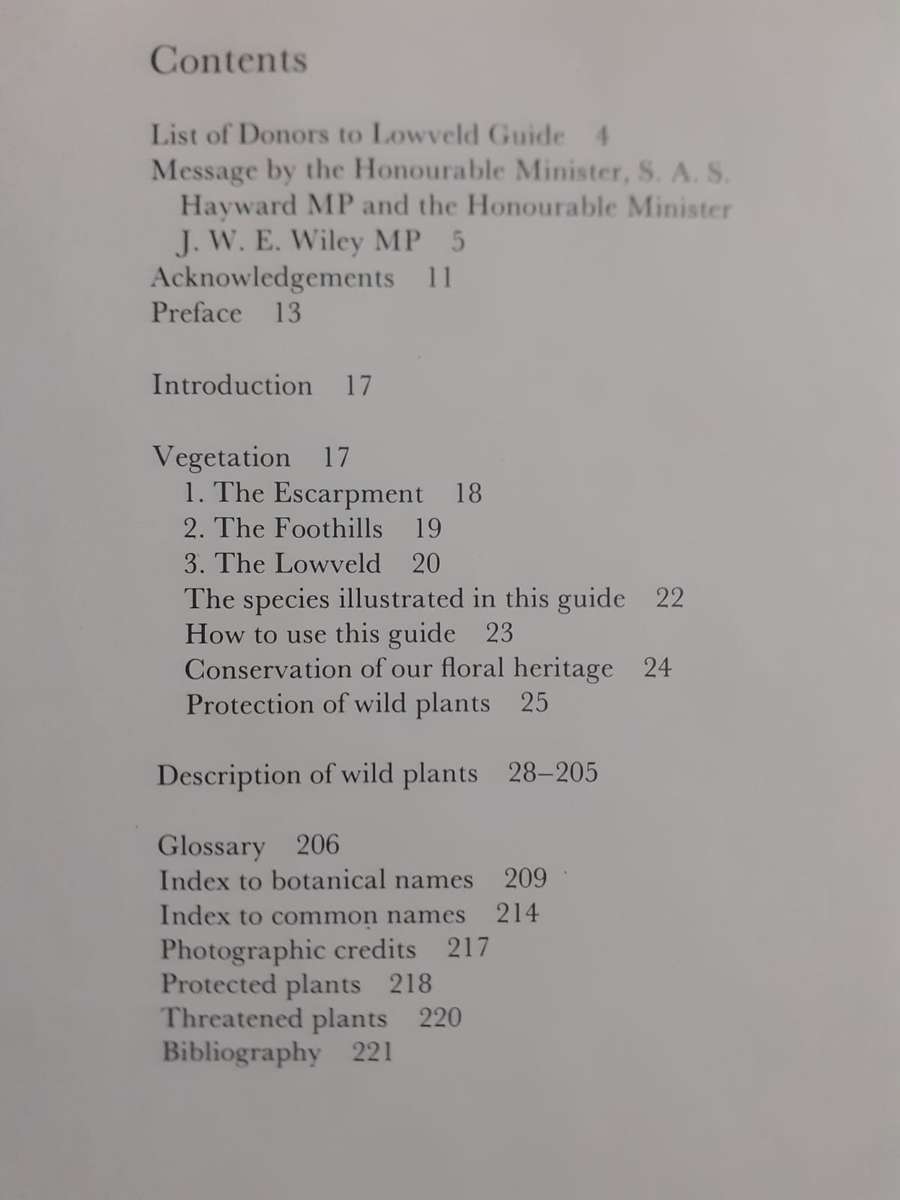 Contents

List of Donors to Lowveld Guide 4
Message by the Honourable Minister, S. A. S. Hayward MP and the Honourable Minister J. W. E. Wiley MP 5
Acknowledgements 11
Preface 13

Introduction 17

Vegetation 17
1. The Escarpment 18
2. The Foothills 19
3. The Lowveld 20
The species illustrated in this guide 22
How to use this guide 23
Conservation of our floral heritage 24
Protection of wild plants 25

Description of wild plants 28–205

Glossary 206
Index to botanical names 209
Index to common names 214
Photographic credits 217
Protected plants 218
Threatened plants 220
Bibliography 221